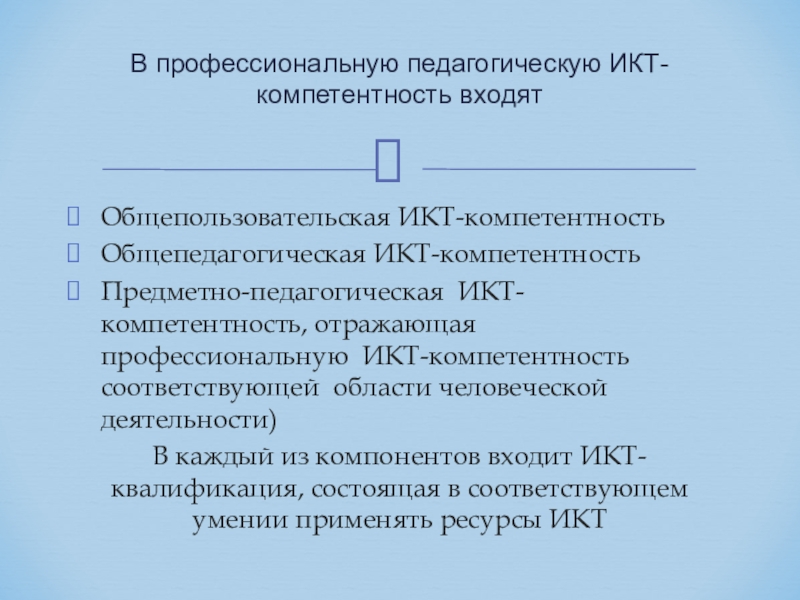 В профессиональную педагогическую ИКТ-компетентность входят

Общепользовательская ИКТ-компетентность
Общепедагогическая ИКТ-компетентность
Предметно-педагогическая ИКТ-компетентность, отражающая профессиональную ИКТ-компетентность соответствующей области человеческой деятельности)

В каждый из компонентов входит ИКТ-квалификация, состоящая в соответствующем умении применять ресурсы ИКТ